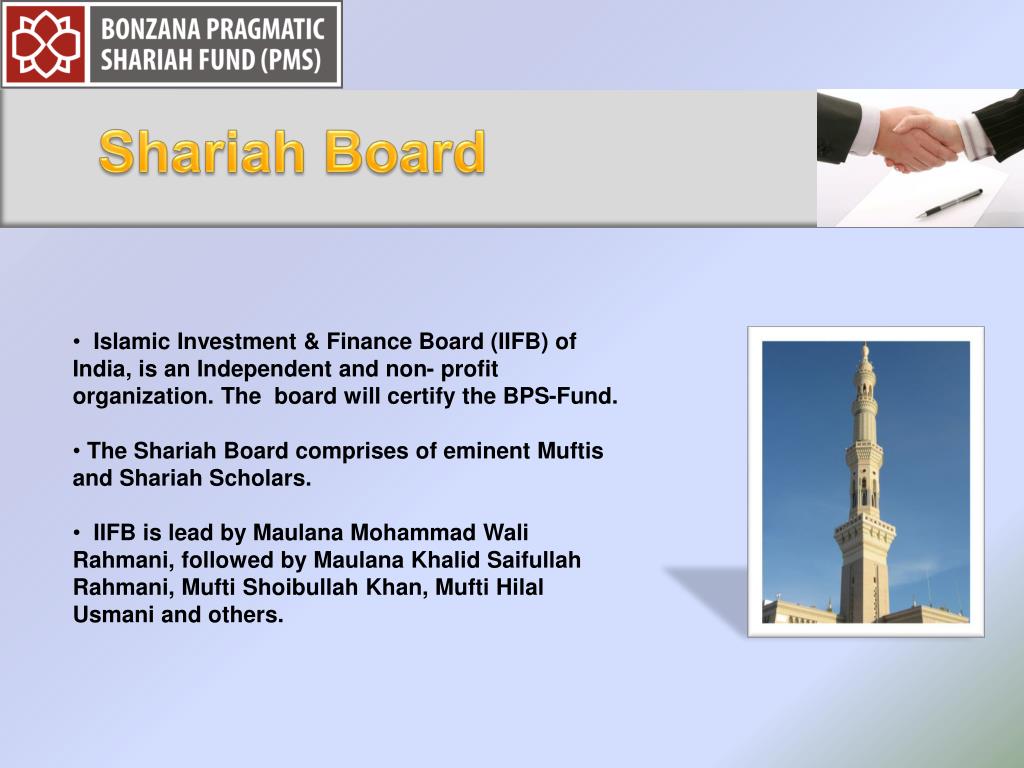 BONZANA PRAGMATIC SHARIAH FUND (PMS)

Shariah Board

• Islamic Investment & Finance Board (IIFB) of India, is an Independent and non- profit organization. The board will certify the BPS-Fund.

• The Shariah Board comprises of eminent Muftis and Shariah Scholars.

• IIFB is lead by Maulana Mohammad Wali Rahmani, followed by Maulana Khalid Saifullah Rahmani, Mufti Shoibullah Khan, Mufti Hilal Usmani and others.